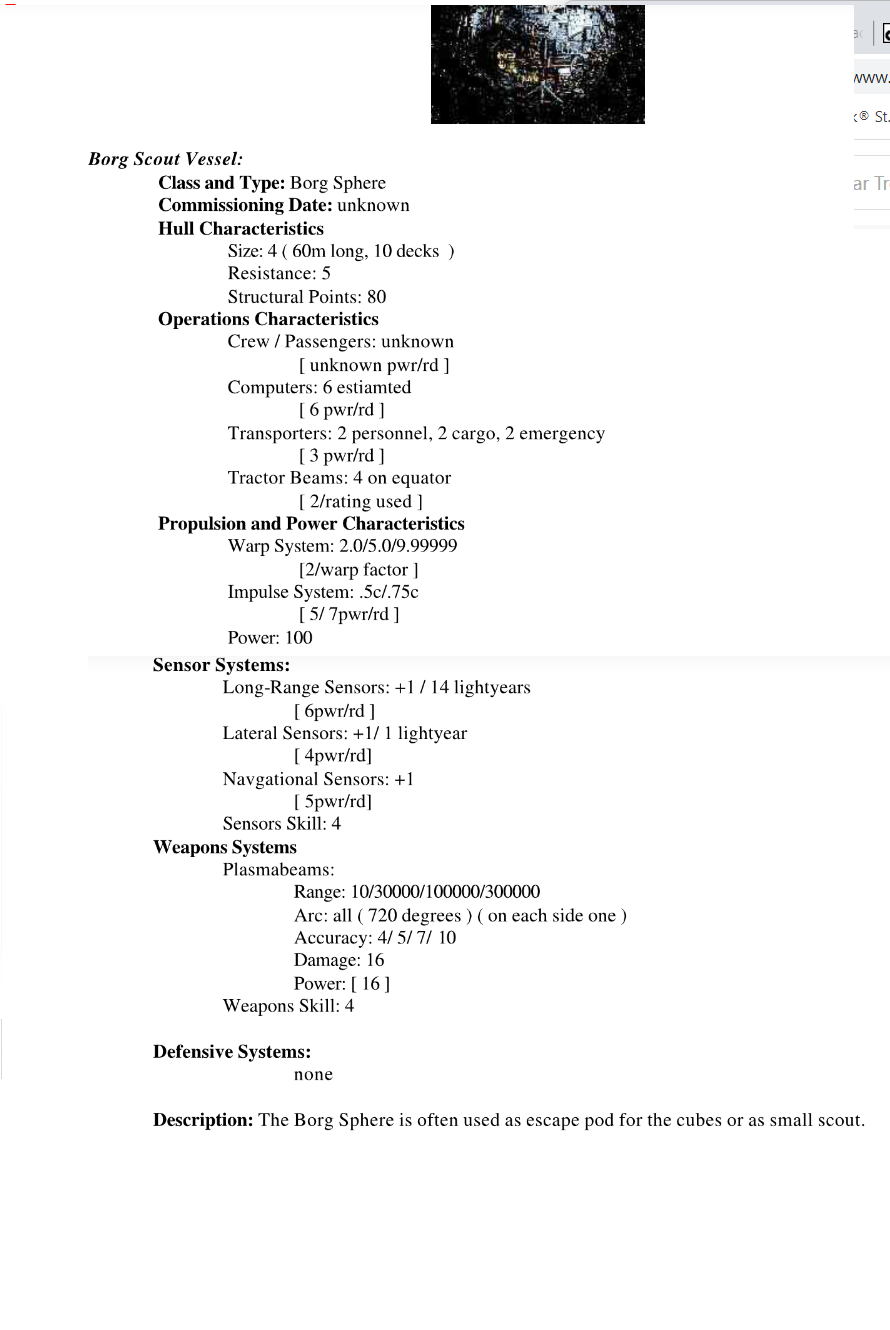 www.
® St.
ar Tr

Borg Scout Vessel:
Class and Type: Borg Sphere
Commissioning Date: unknown
Hull Characteristics
Size: 4 ( 60m long, 10 decks )
Resistance: 5
Structural Points: 80
Operations Characteristics
Crew / Passengers: unknown
[ unknown pwr/rd ]
Computers: 6 estiamted
[ 6 pwr/rd ]
Transporters: 2 personnel, 2 cargo, 2 emergency
[ 3 pwr/rd ]
Tractor Beams: 4 on equator
[ 2/rating used ]
Propulsion and Power Characteristics
Warp System: 2.0/5.0/9.99999
[2/warp factor ]
Impulse System: .5c/.75c
[ 5/ 7pwr/rd ]
Power: 100
Sensor Systems:
Long-Range Sensors: +1 / 14 lightyears
[ 6pwr/rd ]
Lateral Sensors: +1/ 1 lightyear
[ 4pwr/rd]
Navgational Sensors: +1
[ 5pwr/rd]
Sensors Skill: 4
Weapons Systems
Plasmabeams:
Range: 10/30000/100000/300000
Arc: all ( 720 degrees ) ( on each side one )
Accuracy: 4/ 5/ 7/ 10
Damage: 16
Power: [ 16 ]
Weapons Skill: 4

Defensive Systems:
none

Description: The Borg Sphere is often used as escape pod for the cubes or as small scout.